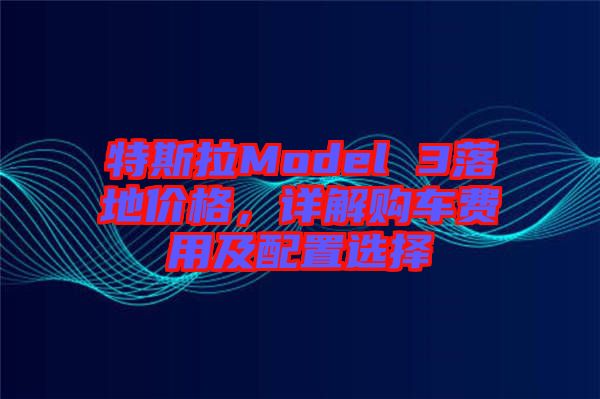 特斯拉Model 3落地价格，详解购车费用及配置选择